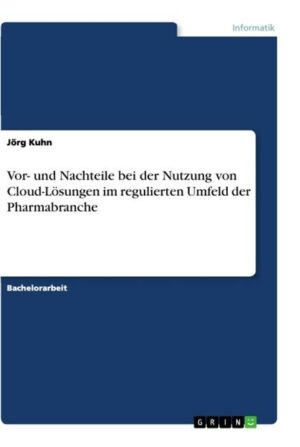 Informatik

Jörg Kuhn

Vor- und Nachteile bei der Nutzung von Cloud-Lösungen im regulierten Umfeld der Pharmabranche

Bachelorarbeit

GRIN